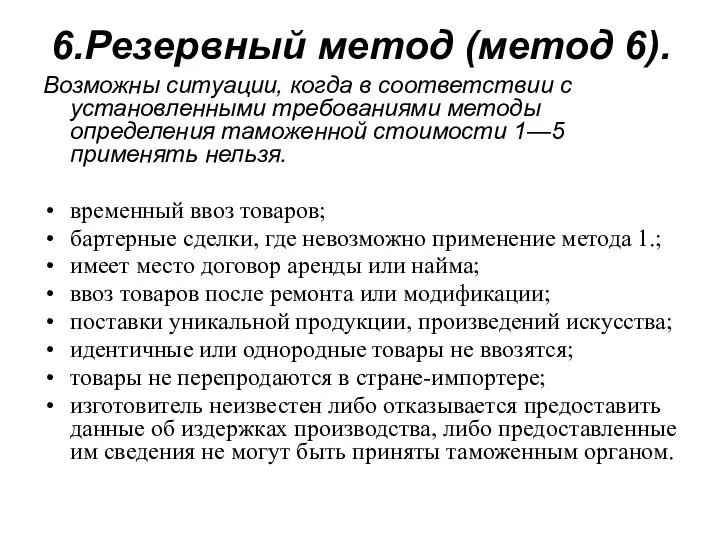 6.Резервный метод (метод 6).

Возможны ситуации, когда в соответствии с установленными требованиями методы определения таможенной стоимости 1—5 применять нельзя.

• временный ввоз товаров;
• бартерные сделки, где невозможно применение метода 1.;
• имеет место договор аренды или найма;
• ввоз товаров после ремонта или модификации;
• поставки уникальной продукции, произведений искусства;
• идентичные или однородные товары не ввозятся;
• товары не перепродаются в стране-импортере;
• изготовитель неизвестен либо отказывается предоставить данные об издержках производства, либо предоставленные им сведения не могут быть приняты таможенным органом.